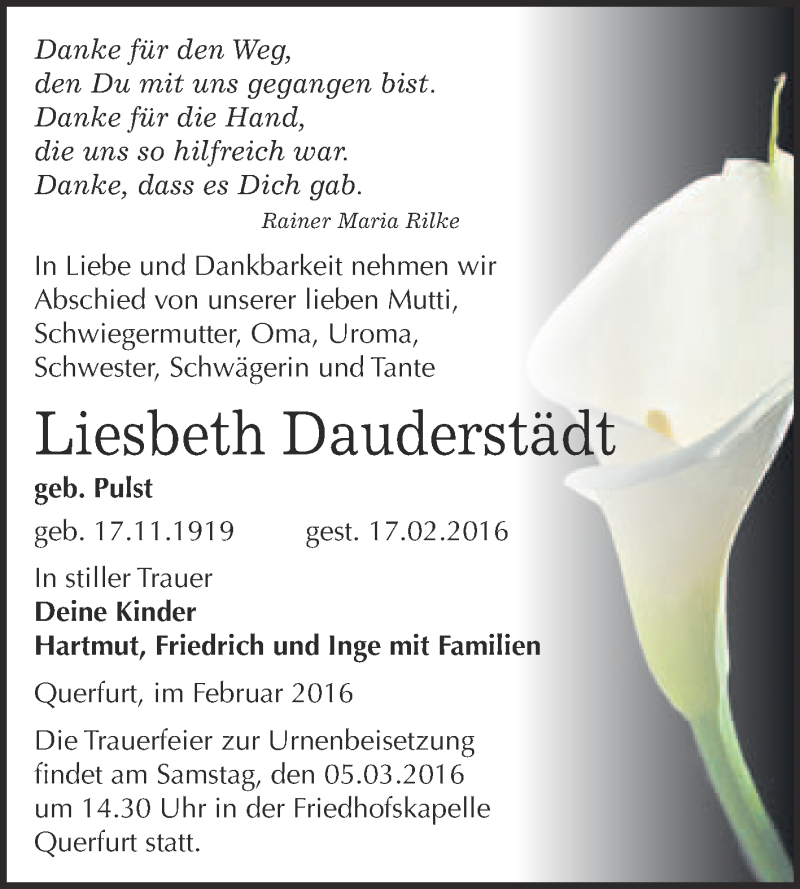 Danke für den Weg,
den Du mit uns gegangen bist.
Danke für die Hand,
die uns so hilfreich war.
Danke, dass es Dich gab.

Rainer Maria Rilke

In Liebe und Dankbarkeit nehmen wir Abschied von unserer lieben Mutti, Schwiegermutter, Oma, Uroma, Schwester, Schwägerin und Tante

Liesbeth Dauderstädt

geb. Pulst

geb. 17.11.1919 gest. 17.02.2016

In stiller Trauer
Deine Kinder
Hartmut, Friedrich und Inge mit Familien

Querfurt, im Februar 2016

Die Trauerfeier zur Urnenbeisetzung findet am Samstag, den 05.03.2016 um 14.30 Uhr in der Friedhofskapelle Querfurt statt.